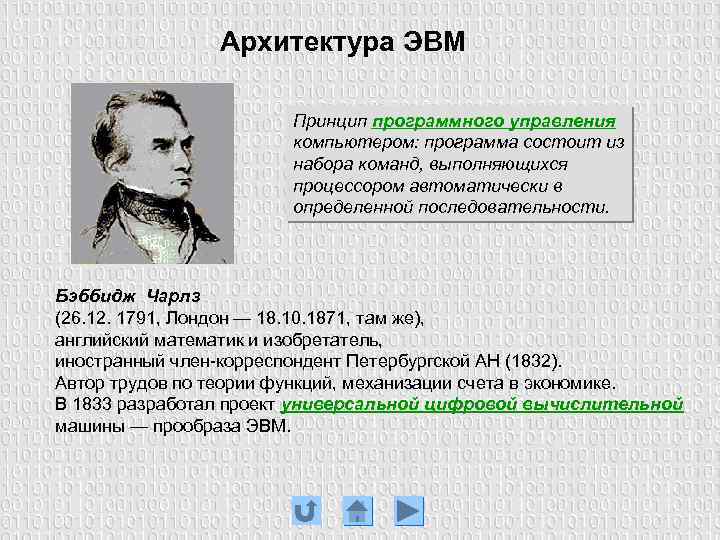 Архитектура ЭВМ

Принцип программного управления компьютером: программа состоит из набора команд, выполняющихся процессором автоматически в определенной последовательности.

Бэббидж Чарлз
(26.12. 1791, Лондон — 18.10.1871, там же), английский математик и изобретатель, иностранный член-корреспондент Петербургской АН (1832). Автор трудов по теории функций, механизации счета в экономике. В 1833 разработал проект универсальной цифровой вычислительной машины — прообраза ЭВМ.